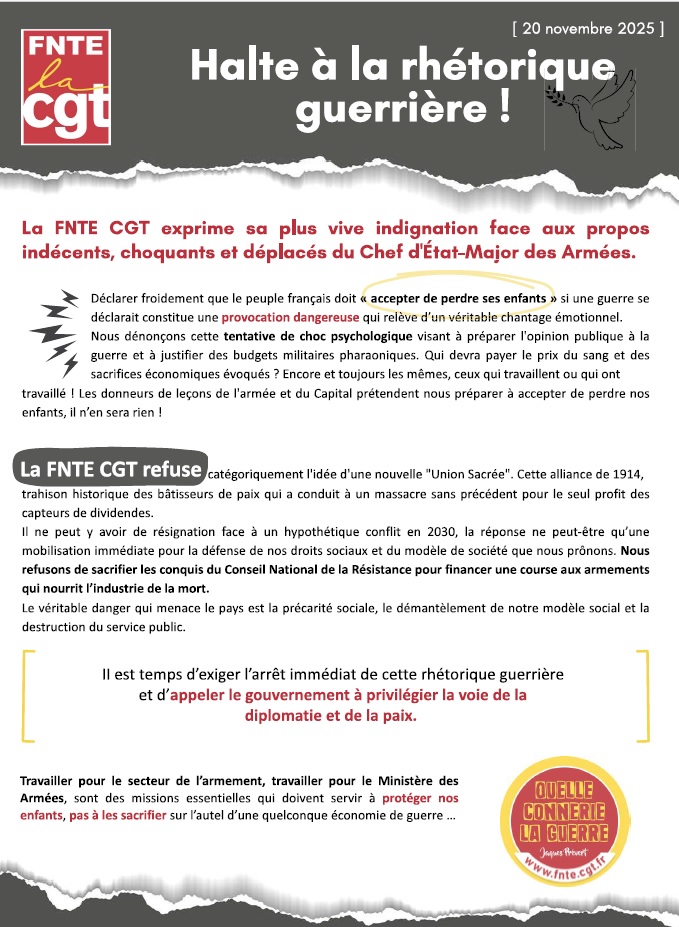 FNTE
la
cgt

[ 20 novembre 2025 ]

Halte à la rhétorique guerrière !

La FNTE CGT exprime sa plus vive indignation face aux propos indécents, choquants et déplacés du Chef d'État-Major des Armées.

Déclarer froidement que le peuple français doit « accepter de perdre ses enfants » si une guerre se déclarait constitue une provocation dangereuse qui relève d'un véritable chantage émotionnel.
Nous dénonçons cette tentative de choc psychologique visant à préparer l'opinion publique à la guerre et à justifier des budgets militaires pharaoniques. Qui devra payer le prix du sang et des sacrifices économiques évoqués ? Encore et toujours les mêmes, ceux qui travaillent ou qui ont travaillé ! Les donneurs de leçons de l'armée et du Capital prétendent nous préparer à accepter de perdre nos enfants, il n'en sera rien !

La FNTE CGT refuse catégoriquement l'idée d'une nouvelle "Union Sacrée". Cette alliance de 1914, trahison historique des bâtisseurs de paix qui a conduit à un massacre sans précédent pour le seul profit des capteurs de dividendes.
Il ne peut y avoir de résignation face à un hypothétique conflit en 2030, la réponse ne peut-être qu'une mobilisation immédiate pour la défense de nos droits sociaux et du modèle de société que nous prônons. Nous refusons de sacrifier les conquis du Conseil National de la Résistance pour financer une course aux armements qui nourrit l'industrie de la mort.
Le véritable danger qui menace le pays est la précarité sociale, le démantèlement de notre modèle social et la destruction du service public.

Il est temps d'exiger l'arrêt immédiat de cette rhétorique guerrière et d'appeler le gouvernement à privilégier la voie de la diplomatie et de la paix.

Travailler pour le secteur de l'armement, travailler pour le Ministère des Armées, sont des missions essentielles qui doivent servir à protéger nos enfants, pas à les sacrifier sur l'autel d'une quelconque économie de guerre ...

QUELLE CONNERIE LA GUERRE
Jacques Prévert
www.fnte.cgt.fr